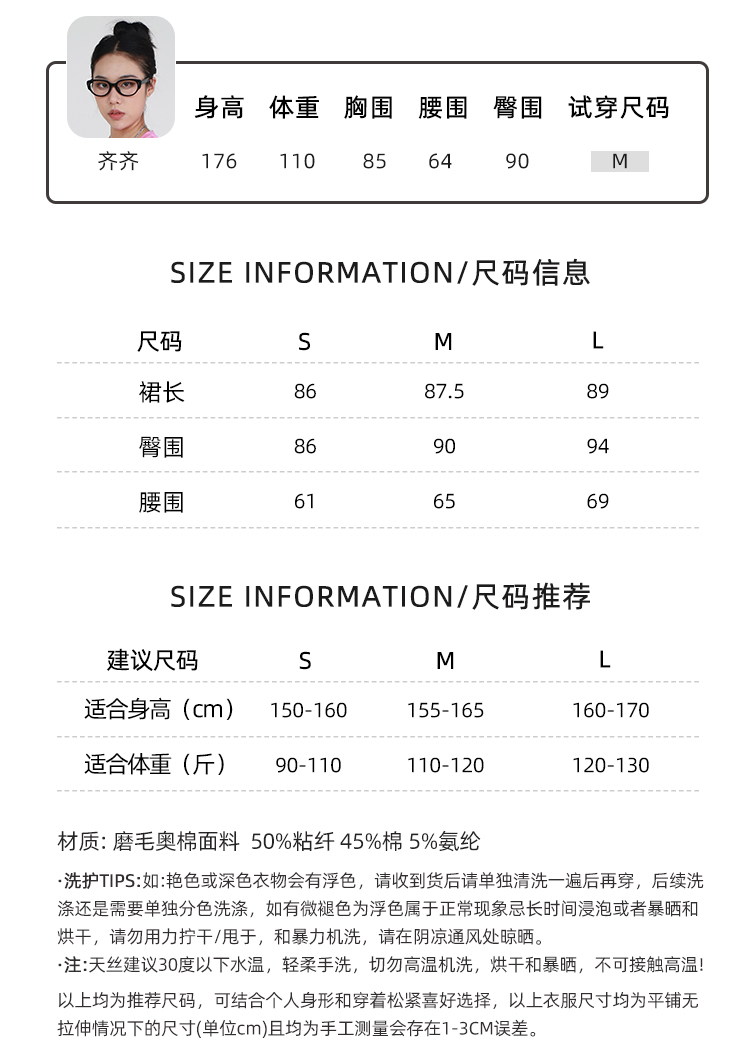 | | 身高 | 体重 | 胸围 | 腰围 | 臀围 | 试穿尺码 |
|---|---|---|---|---|---|---|
| 齐齐 | 176 | 110 | 85 | 64 | 90 | M |

SIZE INFORMATION/尺码信息

| 尺码 | S | M | L |
|---|---|---|---|
| 裙长 | 86 | 87.5 | 89 |
| 臀围 | 86 | 90 | 94 |
| 腰围 | 61 | 65 | 69 |

SIZE INFORMATION/尺码推荐

| 建议尺码 | S | M | L |
|---|---|---|---|
| 适合身高（cm） | 150-160 | 155-165 | 160-170 |
| 适合体重（斤） | 90-110 | 110-120 | 120-130 |

材质: 磨毛奥棉面料 50%粘纤 45%棉 5%氨纶

·洗护TIPS:如:艳色或深色衣物会有浮色，请收到货后请单独清洗一遍后再穿，后续洗涤还是需要单独分色洗涤，如有微褪色为浮色属于正常现象忌长时间浸泡或者暴晒和烘干，请勿用力拧干/甩干，和暴力机洗，请在阴凉通风处晾晒。

·注:天丝建议30度以下水温，轻柔手洗，切勿高温机洗，烘干和暴晒，不可接触高温!

以上均为推荐尺码，可结合个人身形和穿着松紧喜好选择，以上衣服尺寸均为平铺无拉伸情况下的尺寸(单位cm)且均为手工测量会存在1-3CM误差。